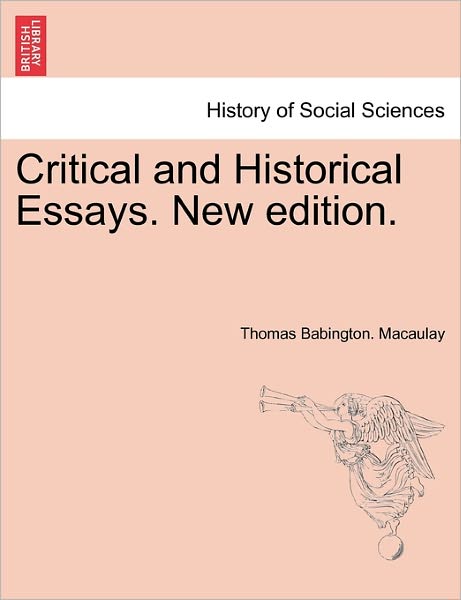 BRITISH LIBRARY

History of Social Sciences

Critical and Historical Essays. New edition.

Thomas Babington. Macaulay